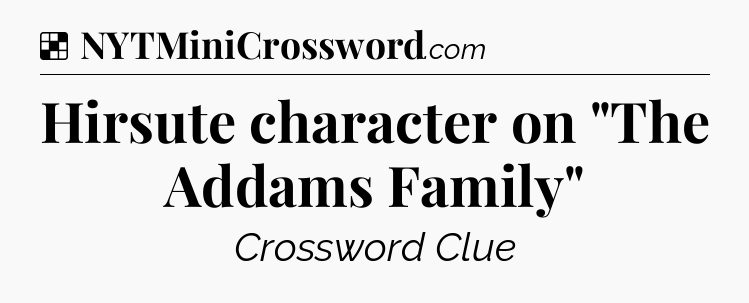 NYTMiniCrossword.com

Hirsute character on "The Addams Family"

Crossword Clue